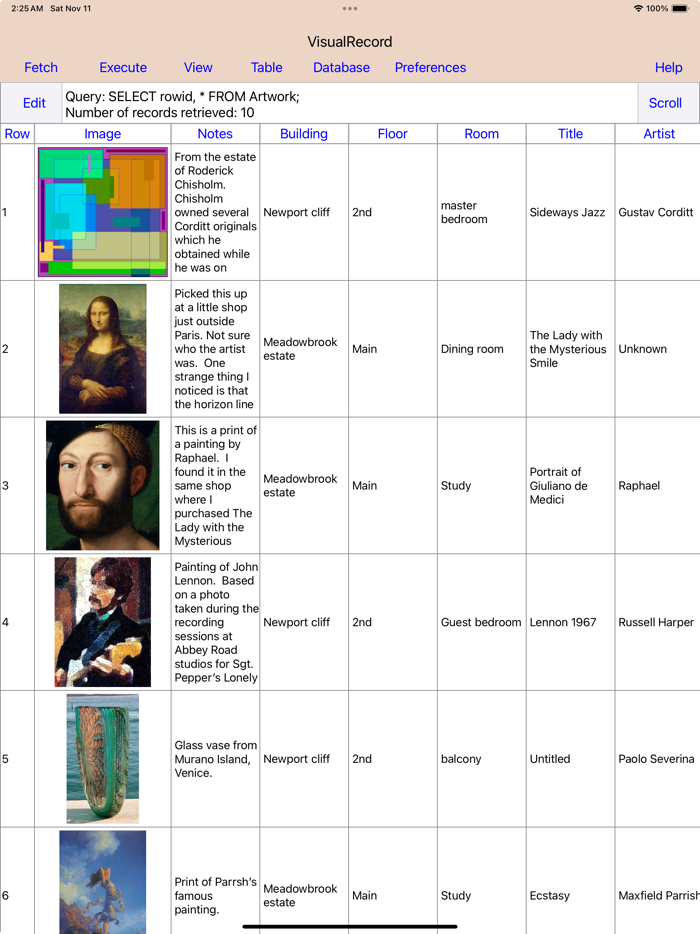 2:25 AM Sat Nov 11

100%

VisualRecord

Fetch Execute View Table Database Preferences Help

Edit

Query: SELECT rowid, * FROM Artwork;
Number of records retrieved: 10

Scroll

| Row | Image | Notes | Building | Floor | Room | Title | Artist |
|---|---|---|---|---|---|---|---|
| 1 | | From the estate of Roderick Chisholm. Chisholm owned several Corditt originals which he obtained while he was on | Newport cliff | 2nd | master bedroom | Sideways Jazz | Gustav Corditt |
| 2 | | Picked this up at a little shop just outside Paris. Not sure who the artist was. One strange thing I noticed is that the horizon line | Meadowbrook estate | Main | Dining room | The Lady with the Mysterious Smile | Unknown |
| 3 | | This is a print of a painting by Raphael. I found it in the same shop where I purchased The Lady with the Mysterious | Meadowbrook estate | Main | Study | Portrait of Giuliano de Medici | Raphael |
| 4 | | Painting of John Lennon. Based on a photo taken during the recording sessions at Abbey Road studios for Sgt. Pepper's Lonely | Newport cliff | 2nd | Guest bedroom | Lennon 1967 | Russell Harper |
| 5 | | Glass vase from Murano Island, Venice. | Newport cliff | 2nd | balcony | Untitled | Paolo Severina |
| 6 | | Print of Parrsh's famous painting. | Meadowbrook estate | Main | Study | Ecstasy | Maxfield Parrish |